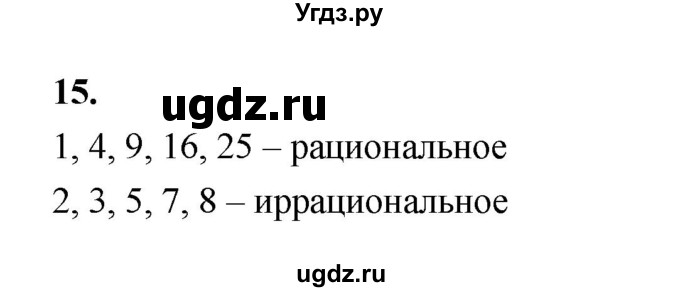 Угдз.ру

15.

ugdz.ru

1, 4, 9, 16, 25 – рациональное

2, 3, 5, 7, 8 – иррациональное

ugdz.ru